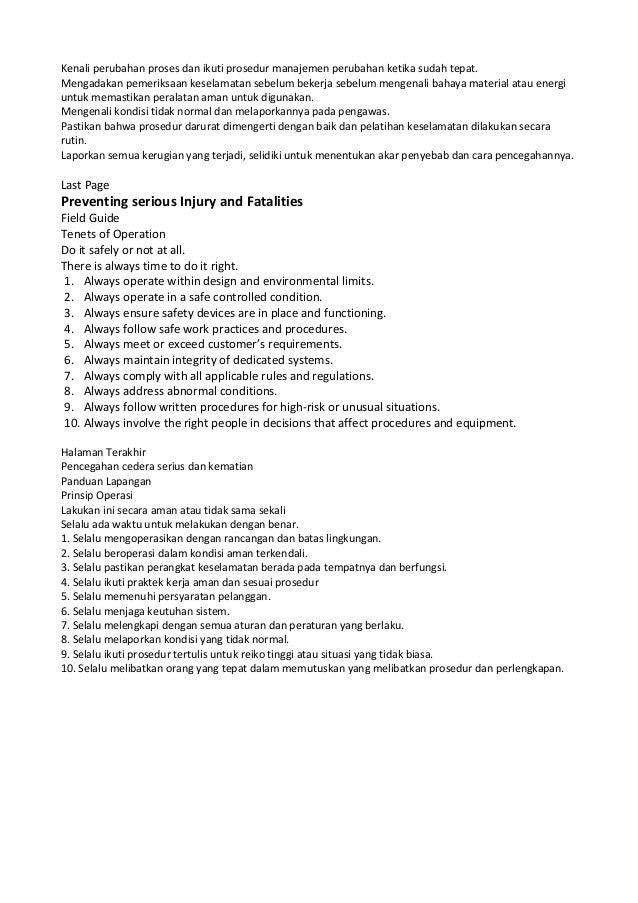 Kenali perubahan proses dan ikuti prosedur manajemen perubahan ketika sudah tepat.
Mengadakan pemeriksaan keselamatan sebelum bekerja sebelum mengenali bahaya material atau energi untuk memastikan peralatan aman untuk digunakan.
Mengenali kondisi tidak normal dan melaporkannya pada pengawas.
Pastikan bahwa prosedur darurat dimengerti dengan baik dan pelatihan keselamatan dilakukan secara rutin.
Laporkan semua kerugian yang terjadi, selidiki untuk menentukan akar penyebab dan cara pencegahannya.

Last Page
Preventing serious Injury and Fatalities
Field Guide
Tenets of Operation
Do it safely or not at all.
There is always time to do it right.
1. Always operate within design and environmental limits.
2. Always operate in a safe controlled condition.
3. Always ensure safety devices are in place and functioning.
4. Always follow safe work practices and procedures.
5. Always meet or exceed customer's requirements.
6. Always maintain integrity of dedicated systems.
7. Always comply with all applicable rules and regulations.
8. Always address abnormal conditions.
9. Always follow written procedures for high-risk or unusual situations.
10. Always involve the right people in decisions that affect procedures and equipment.

Halaman Terakhir
Pencegahan cedera serius dan kematian
Panduan Lapangan
Prinsip Operasi
Lakukan ini secara aman atau tidak sama sekali
Selalu ada waktu untuk melakukan dengan benar.
1. Selalu mengoperasikan dengan rancangan dan batas lingkungan.
2. Selalu beroperasi dalam kondisi aman terkendali.
3. Selalu pastikan perangkat keselamatan berada pada tempatnya dan berfungsi.
4. Selalu ikuti praktek kerja aman dan sesuai prosedur
5. Selalu memenuhi persyaratan pelanggan.
6. Selalu menjaga keutuhan sistem.
7. Selalu melengkapi dengan semua aturan dan peraturan yang berlaku.
8. Selalu melaporkan kondisi yang tidak normal.
9. Selalu ikuti prosedur tertulis untuk reiko tinggi atau situasi yang tidak biasa.
10. Selalu melibatkan orang yang tepat dalam memutuskan yang melibatkan prosedur dan perlengkapan.